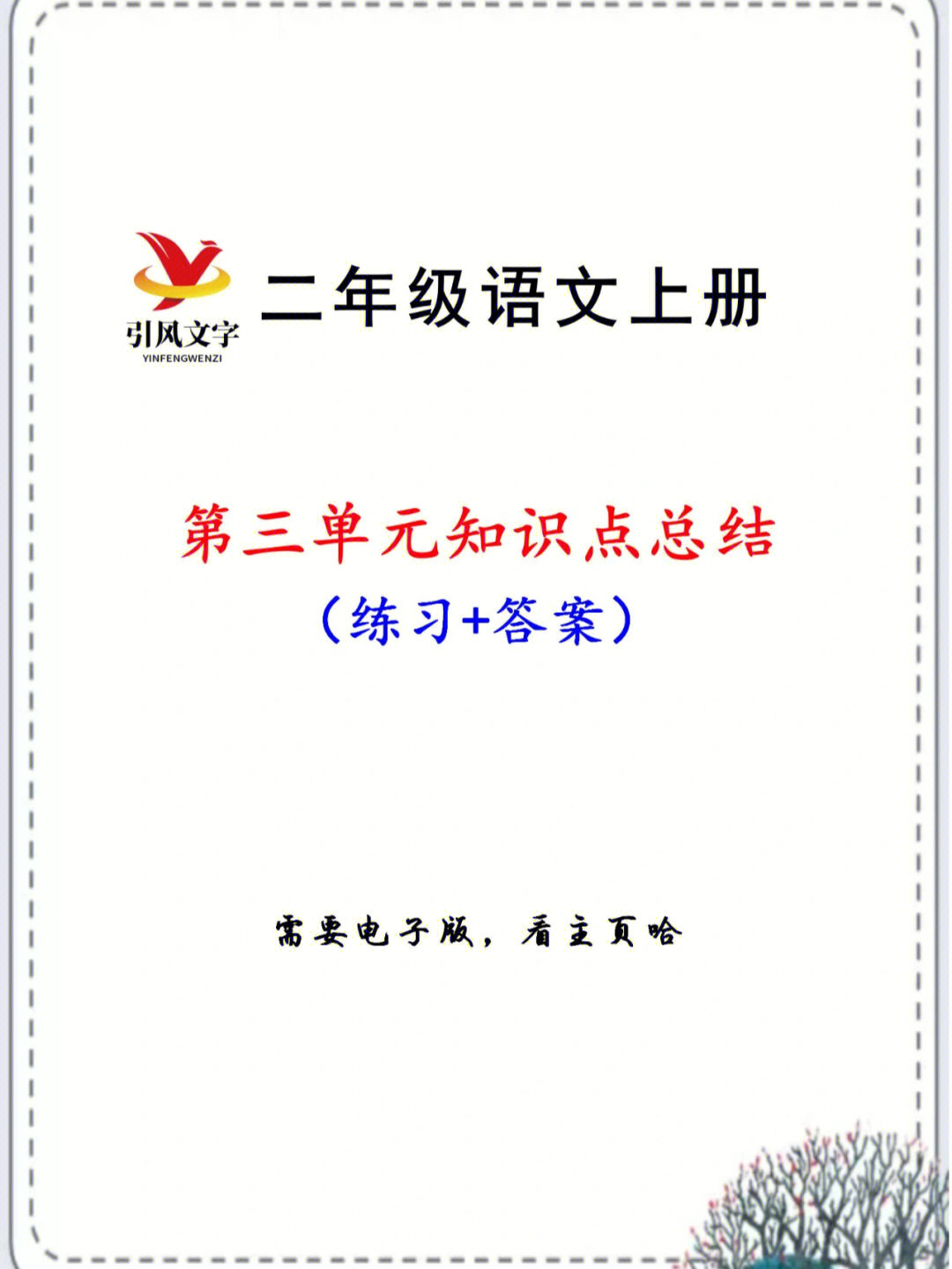 引风文字
YINFENGWENZI

二年级语文上册

第三单元知识点总结
（练习+答案）

需要电子版，看主页哈